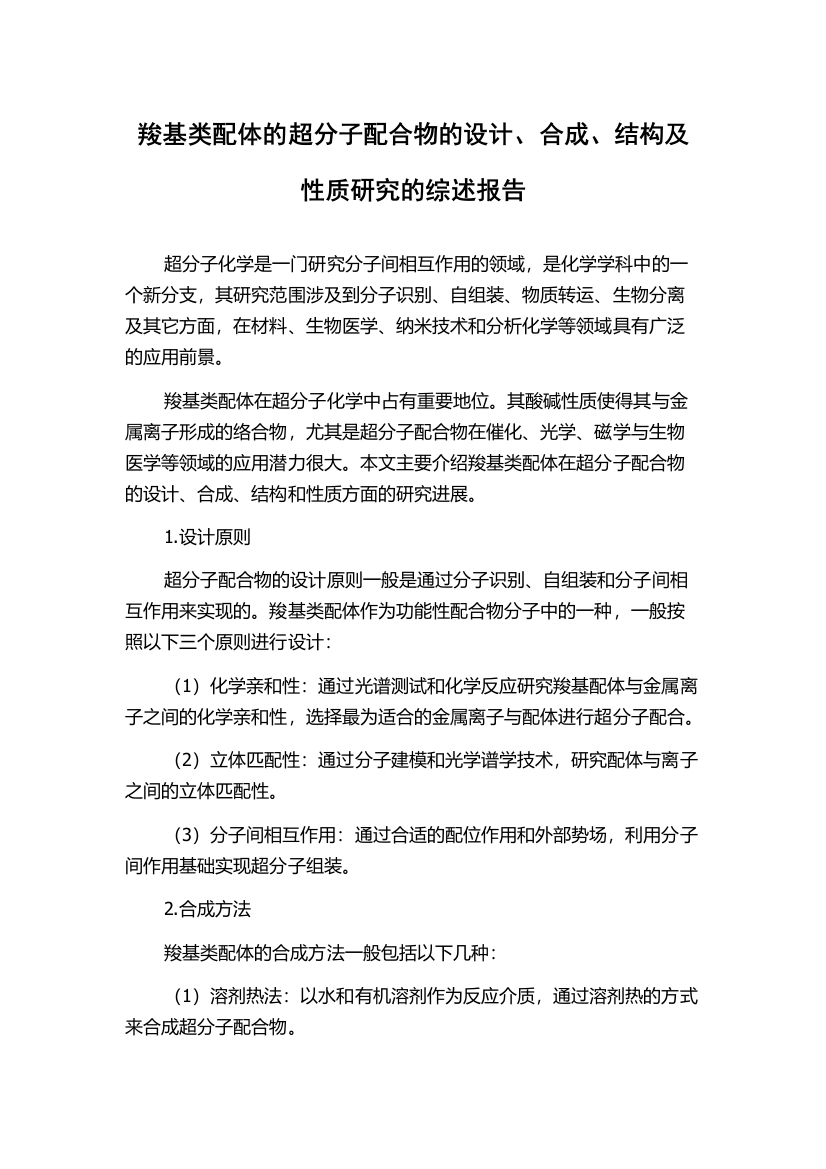 羧基类配体的超分子配合物的设计、合成、结构及性质研究的综述报告

超分子化学是一门研究分子间相互作用的领域，是化学学科中的一个新分支，其研究范围涉及到分子识别、自组装、物质转运、生物分离及其它方面，在材料、生物医学、纳米技术和分析化学等领域具有广泛的应用前景。

羧基类配体在超分子化学中占有重要地位。其酸碱性质使得其与金属离子形成的络合物，尤其是超分子配合物在催化、光学、磁学与生物医学等领域的应用潜力很大。本文主要介绍羧基类配体在超分子配合物的设计、合成、结构和性质方面的研究进展。

1.设计原则

超分子配合物的设计原则一般是通过分子识别、自组装和分子间相互作用来实现的。羧基类配体作为功能性配合物分子中的一种，一般按照以下三个原则进行设计：

（1）化学亲和性：通过光谱测试和化学反应研究羧基配体与金属离子之间的化学亲和性，选择最为适合的金属离子与配体进行超分子配合。

（2）立体匹配性：通过分子建模和光学谱学技术，研究配体与离子之间的立体匹配性。

（3）分子间相互作用：通过合适的配位作用和外部势场，利用分子间作用基础实现超分子组装。

2.合成方法

羧基类配体的合成方法一般包括以下几种：

（1）溶剂热法：以水和有机溶剂作为反应介质，通过溶剂热的方式来合成超分子配合物。